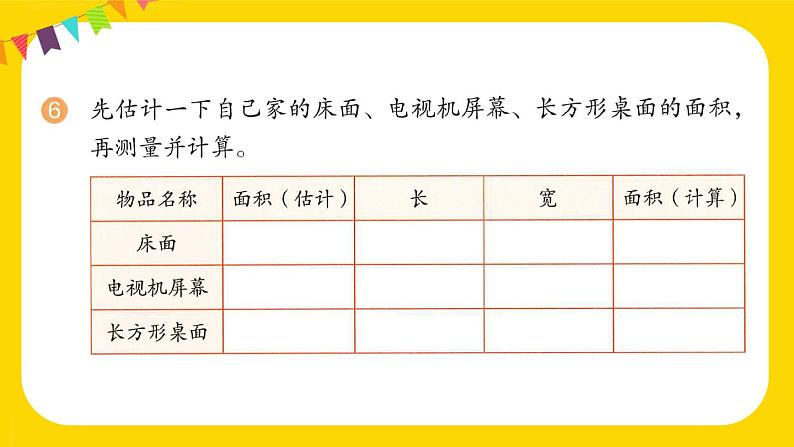 6 先估计一下自己家的床面、电视机屏幕、长方形桌面的面积，再测量并计算。

| 物品名称 | 面积（估计） | 长 | 宽 | 面积（计算） |
|---|---|---|---|---|
| 床面 | | | | |
| 电视机屏幕 | | | | |
| 长方形桌面 | | | | |